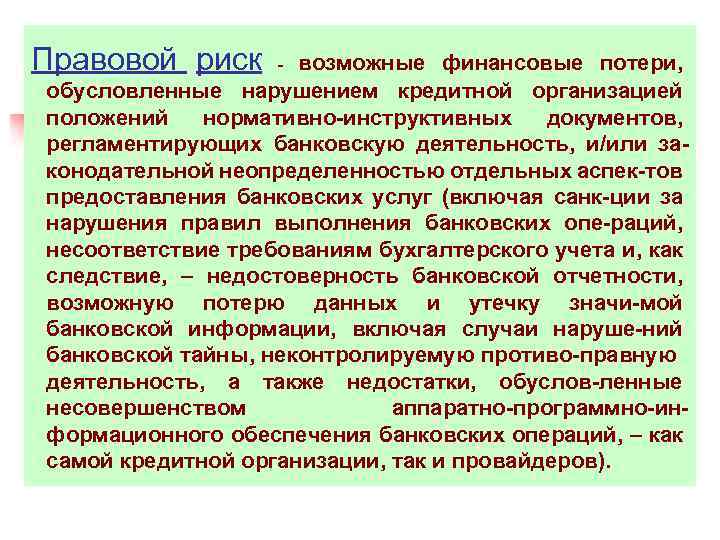 Правовой риск - возможные финансовые потери, обусловленные нарушением кредитной организацией положений нормативно-инструктивных документов, регламентирующих банковскую деятельность, и/или законодательной неопределенностью отдельных аспек-тов предоставления банковских услуг (включая санк-ции за нарушения правил выполнения банковских опе-раций, несоответствие требованиям бухгалтерского учета и, как следствие, – недостоверность банковской отчетности, возможную потерю данных и утечку значи-мой банковской информации, включая случаи наруше-ний банковской тайны, неконтролируемую противо-правную деятельность, а также недостатки, обуслов-ленные несовершенством аппаратно-программно-информационного обеспечения банковских операций, – как самой кредитной организации, так и провайдеров).